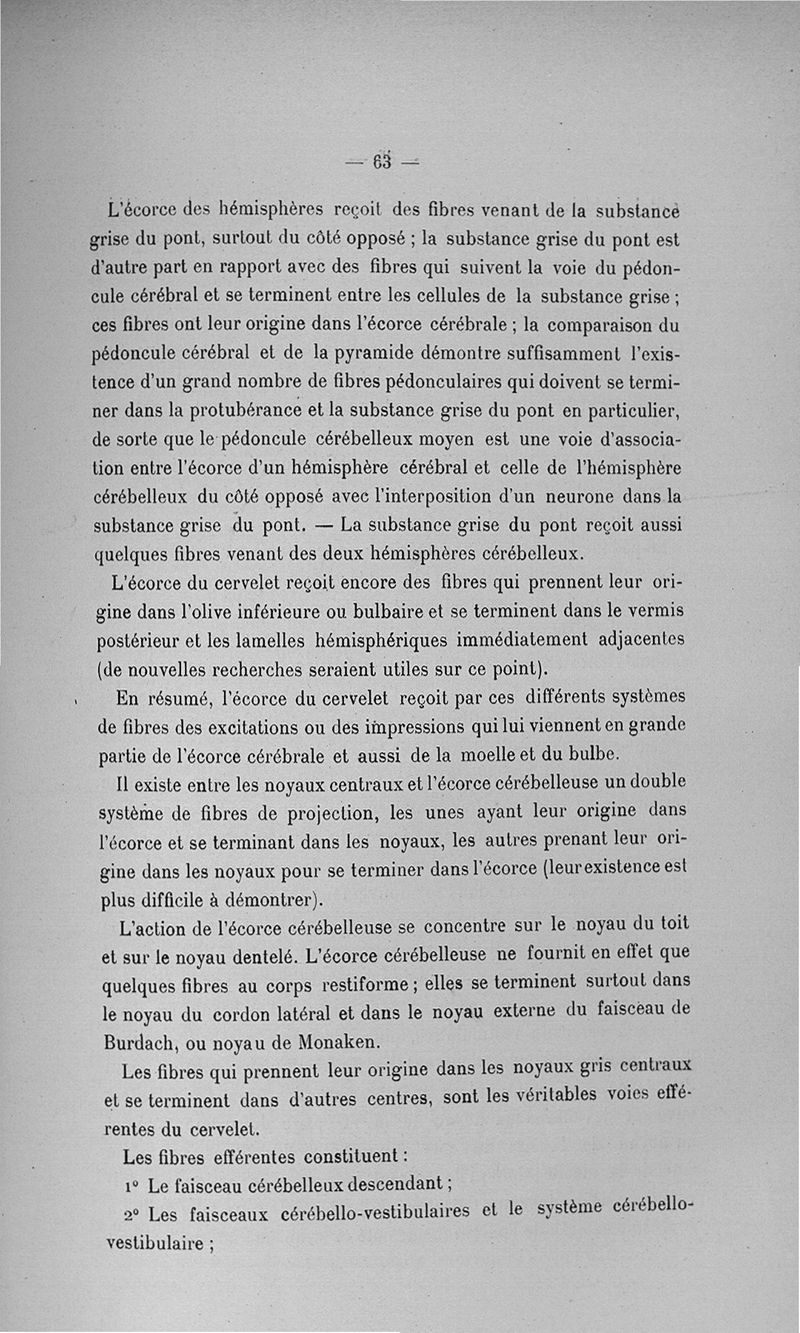 — 63 —

L'écorce des hémisphères reçoit des fibres venant de la substance grise du pont, surtout du côté opposé ; la substance grise du pont est d'autre part en rapport avec des fibres qui suivent la voie du pédoncule cérébral et se terminent entre les cellules de la substance grise ; ces fibres ont leur origine dans l'écorce cérébrale ; la comparaison du pédoncule cérébral et de la pyramide démontre suffisamment l'existence d'un grand nombre de fibres pédonculaires qui doivent se terminer dans la protubérance et la substance grise du pont en particulier, de sorte que le pédoncule cérébelleux moyen est une voie d'association entre l'écorce d'un hémisphère cérébral et celle de l'hémisphère cérébelleux du côté opposé avec l'interposition d'un neurone dans la substance grise du pont. — La substance grise du pont reçoit aussi quelques fibres venant des deux hémisphères cérébelleux.

L'écorce du cervelet reçoit encore des fibres qui prennent leur origine dans l'olive inférieure ou bulbaire et se terminent dans le vermis postérieur et les lamelles hémisphériques immédiatement adjacentes (de nouvelles recherches seraient utiles sur ce point).

En résumé, l'écorce du cervelet reçoit par ces différents systèmes de fibres des excitations ou des impressions qui lui viennent en grande partie de l'écorce cérébrale et aussi de la moelle et du bulbe.

Il existe entre les noyaux centraux et l'écorce cérébelleuse un double système de fibres de projection, les unes ayant leur origine dans l'écorce et se terminant dans les noyaux, les autres prenant leur origine dans les noyaux pour se terminer dans l'écorce (leur existence est plus difficile à démontrer).

L'action de l'écorce cérébelleuse se concentre sur le noyau du toit et sur le noyau dentelé. L'écorce cérébelleuse ne fournit en effet que quelques fibres au corps restiforme ; elles se terminent surtout dans le noyau du cordon latéral et dans le noyau externe du faisceau de Burdach, ou noyau de Monaken.

Les fibres qui prennent leur origine dans les noyaux gris centraux et se terminent dans d'autres centres, sont les véritables voies efférentes du cervelet.

Les fibres efférentes constituent :

1° Le faisceau cérébelleux descendant ;

2° Les faisceaux cérébello-vestibulaires et le système cérébello-vestibulaire ;